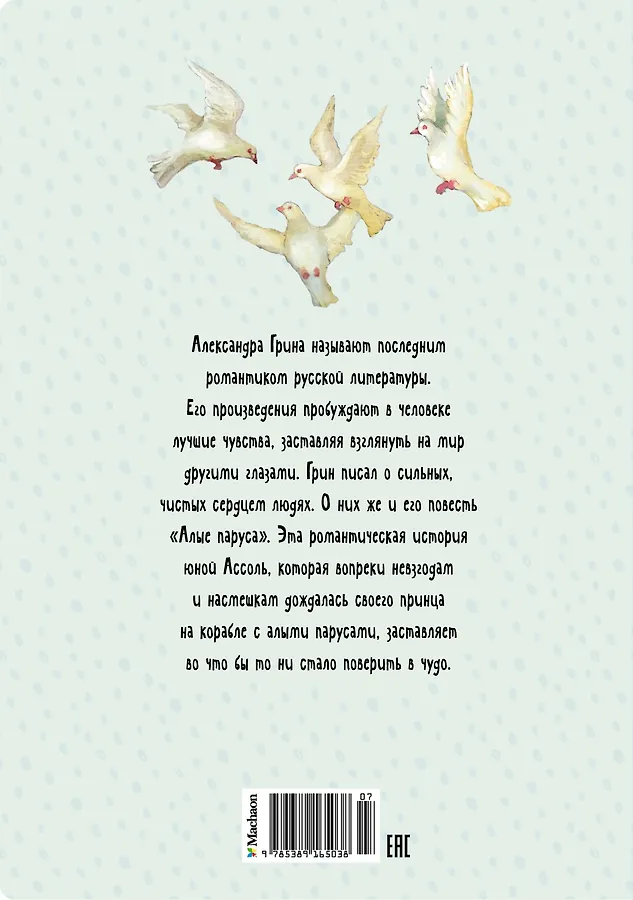 Александра Грина называют последним романтиком русской литературы. Его произведения пробуждают в человеке лучшие чувства, заставляя взглянуть на мир другими глазами. Грин писал о сильных, чистых сердцем людях. О них же и его повесть «Алые паруса». Эта романтическая история юной Ассоль, которая вопреки невзгодам и насмешкам дождалась своего принца на корабле с алыми парусами, заставляет во что бы то ни стало поверить в чудо.

Machaon

07

9 785389 165038

EAC